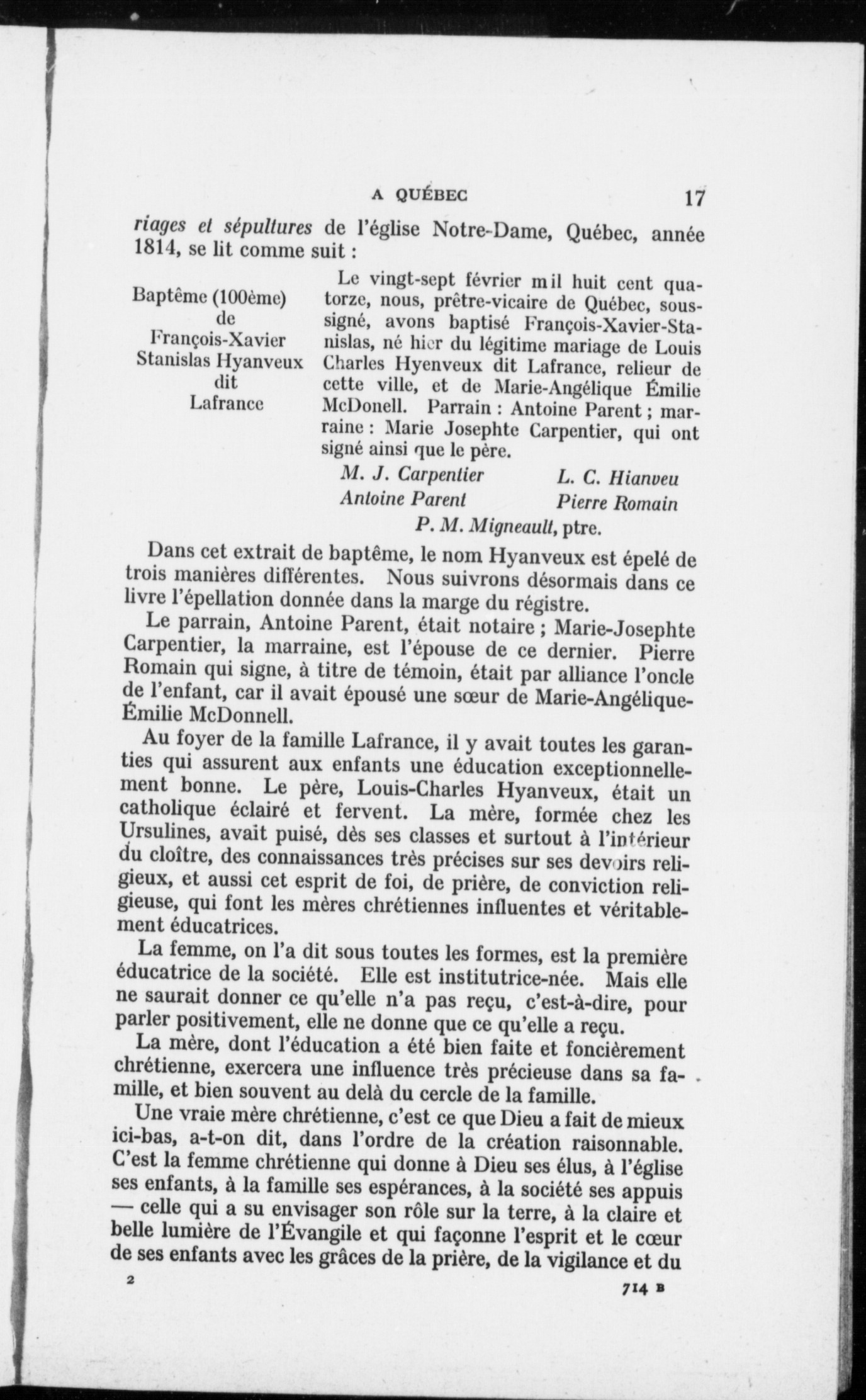 A QUÉBEC 17

riages et sépultures de l'église Notre-Dame, Québec, année 1814, se lit comme suit :

Baptême (100ème) de François-Xavier Stanislas Hyanveux dit Lafrance

Le vingt-sept février mil huit cent quatorze, nous, prêtre-vicaire de Québec, soussigné, avons baptisé François-Xavier-Stanislas, né hier du légitime mariage de Louis Charles Hyenveux dit Lafrance, relieur de cette ville, et de Marie-Angélique Émilie McDonell. Parrain : Antoine Parent ; marraine : Marie Josephte Carpentier, qui ont signé ainsi que le père.

M. J. Carpentier L. C. Hianveu
Antoine Parent Pierre Romain
P. M. Migneault, ptre.

Dans cet extrait de baptême, le nom Hyanveux est épelé de trois manières différentes. Nous suivrons désormais dans ce livre l'épellation donnée dans la marge du régistre.

Le parrain, Antoine Parent, était notaire ; Marie-Josephte Carpentier, la marraine, est l'épouse de ce dernier. Pierre Romain qui signe, à titre de témoin, était par alliance l'oncle de l'enfant, car il avait épousé une sœur de Marie-Angélique-Émilie McDonnell.

Au foyer de la famille Lafrance, il y avait toutes les garanties qui assurent aux enfants une éducation exceptionnellement bonne. Le père, Louis-Charles Hyanveux, était un catholique éclairé et fervent. La mère, formée chez les Ursulines, avait puisé, dès ses classes et surtout à l'intérieur du cloître, des connaissances très précises sur ses devoirs religieux, et aussi cet esprit de foi, de prière, de conviction religieuse, qui font les mères chrétiennes influentes et véritablement éducatrices.

La femme, on l'a dit sous toutes les formes, est la première éducatrice de la société. Elle est institutrice-née. Mais elle ne saurait donner ce qu'elle n'a pas reçu, c'est-à-dire, pour parler positivement, elle ne donne que ce qu'elle a reçu.

La mère, dont l'éducation a été bien faite et foncièrement chrétienne, exercera une influence très précieuse dans sa famille, et bien souvent au delà du cercle de la famille.

Une vraie mère chrétienne, c'est ce que Dieu a fait de mieux ici-bas, a-t-on dit, dans l'ordre de la création raisonnable. C'est la femme chrétienne qui donne à Dieu ses élus, à l'église ses enfants, à la famille ses espérances, à la société ses appuis — celle qui a su envisager son rôle sur la terre, à la claire et belle lumière de l'Évangile et qui façonne l'esprit et le cœur de ses enfants avec les grâces de la prière, de la vigilance et du

2 714 B